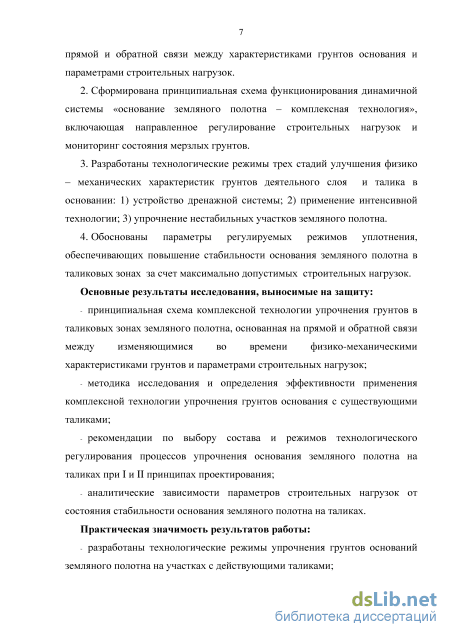 7

прямой и обратной связи между характеристиками грунтов основания и параметрами строительных нагрузок.

2. Сформирована принципиальная схема функционирования динамичной системы «основание земляного полотна – комплексная технология», включающая направленное регулирование строительных нагрузок и мониторинг состояния мерзлых грунтов.

3. Разработаны технологические режимы трех стадий улучшения физико – механических характеристик грунтов деятельного слоя и талика в основании: 1) устройство дренажной системы; 2) применение интенсивной технологии; 3) упрочнение нестабильных участков земляного полотна.

4. Обоснованы параметры регулируемых режимов уплотнения, обеспечивающих повышение стабильности основания земляного полотна в таликовых зонах за счет максимально допустимых строительных нагрузок.

Основные результаты исследования, выносимые на защиту:

- принципиальная схема комплексной технологии упрочнения грунтов в таликовых зонах земляного полотна, основанная на прямой и обратной связи между изменяющимися во времени физико-механическими характеристиками грунтов и параметрами строительных нагрузок;

- методика исследования и определения эффективности применения комплексной технологии упрочнения грунтов основания с существующими таликами;

- рекомендации по выбору состава и режимов технологического регулирования процессов упрочнения основания земляного полотна на таликах при I и II принципах проектирования;

- аналитические зависимости параметров строительных нагрузок от состояния стабильности основания земляного полотна на таликах.

Практическая значимость результатов работы:

- разработаны технологические режимы упрочнения грунтов оснований земляного полотна на участках с действующими таликами;

dsLib.net
библиотека диссертаций